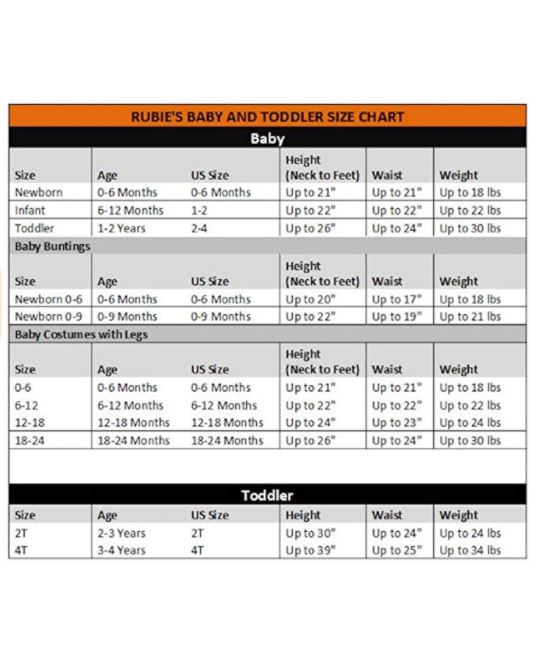 RUBIE'S BABY AND TODDLER SIZE CHART

Baby

| Size | Age | US Size | Height (Neck to Feet) | Waist | Weight |
|---|---|---|---|---|---|
| Newborn | 0-6 Months | 0-6 Months | Up to 21" | Up to 21" | Up to 18 lbs |
| Infant | 6-12 Months | 1-2 | Up to 22" | Up to 22" | Up to 22 lbs |
| Toddler | 1-2 Years | 2-4 | Up to 26" | Up to 24" | Up to 30 lbs |

Baby Buntings

| Size | Age | US Size | Height (Neck to Feet) | Waist | Weight |
|---|---|---|---|---|---|
| Newborn 0-6 | 0-6 Months | 0-6 Months | Up to 20" | Up to 17" | Up to 18 lbs |
| Newborn 0-9 | 0-9 Months | 0-9 Months | Up to 22" | Up to 19" | Up to 21 lbs |

Baby Costumes with Legs

| Size | Age | US Size | Height (Neck to Feet) | Waist | Weight |
|---|---|---|---|---|---|
| 0-6 | 0-6 Months | 0-6 Months | Up to 21" | Up to 21" | Up to 18 lbs |
| 6-12 | 6-12 Months | 6-12 Months | Up to 22" | Up to 22" | Up to 22 lbs |
| 12-18 | 12-18 Months | 12-18 Months | Up to 24" | Up to 23" | Up to 24 lbs |
| 18-24 | 18-24 Months | 18-24 Months | Up to 26" | Up to 24" | Up to 30 lbs |

Toddler

| Size | Age | US Size | Height | Waist | Weight |
|---|---|---|---|---|---|
| 2T | 2-3 Years | 2T | Up to 30" | Up to 24" | Up to 24 lbs |
| 4T | 3-4 Years | 4T | Up to 39" | Up to 25" | Up to 34 lbs |